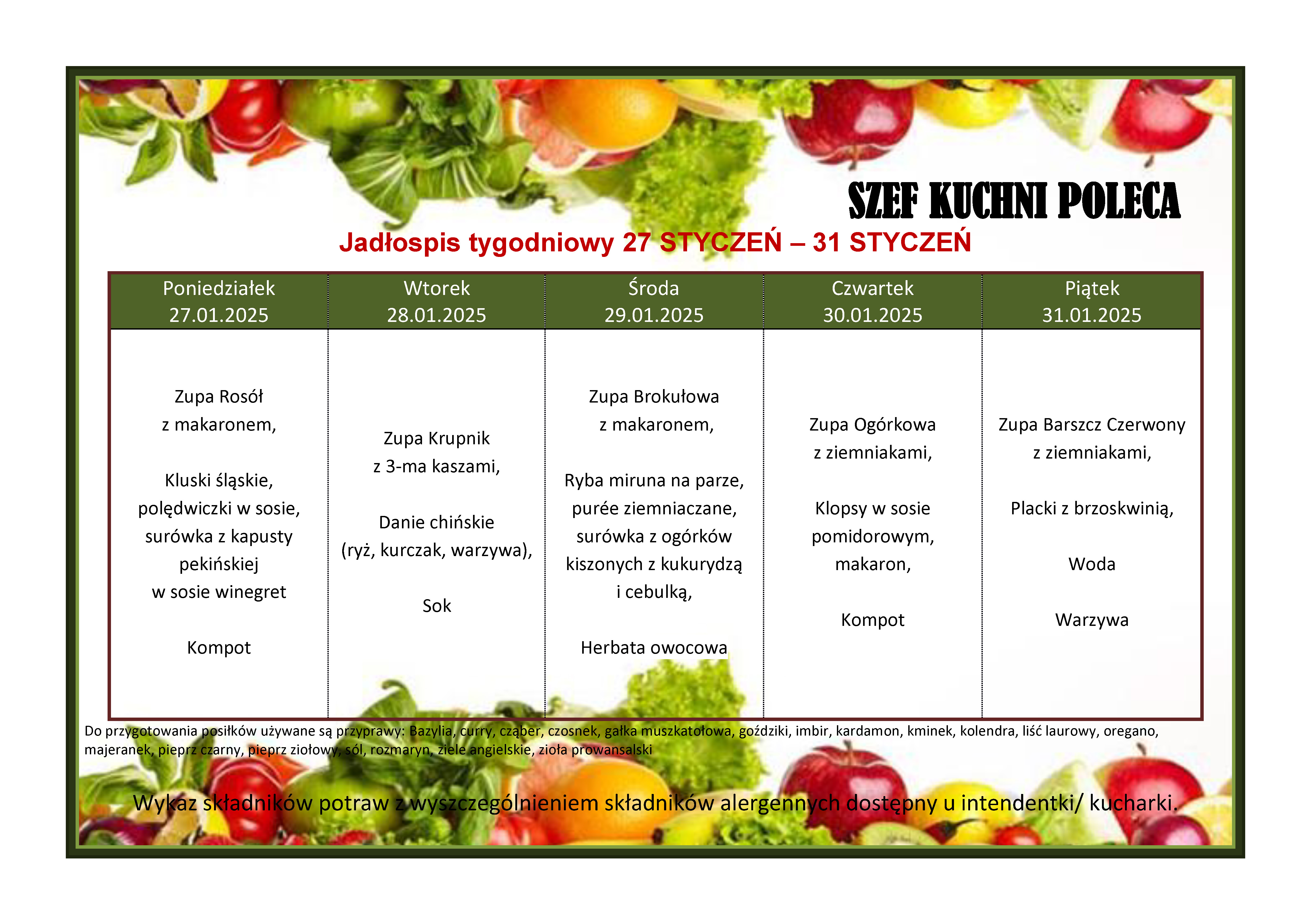 SZEF KUCHNI POLECA

Jadłospis tygodniowy 27 STYCZEŃ – 31 STYCZEŃ

| Poniedziałek 27.01.2025 | Wtorek 28.01.2025 | Środa 29.01.2025 | Czwartek 30.01.2025 | Piątek 31.01.2025 |
|---|---|---|---|---|
| Zupa Rosół z makaronem, Kluski śląskie, polędwiczki w sosie, surówka z kapusty pekińskiej w sosie winegret Kompot | Zupa Krupnik z 3-ma kaszami, Danie chińskie (ryż, kurczak, warzywa), Sok | Zupa Brokułowa z makaronem, Ryba miruna na parze, purée ziemniaczane, surówka z ogórków kiszonych z kukurydzą i cebulką, Herbata owocowa | Zupa Ogórkowa z ziemniakami, Klopsy w sosie pomidorowym, makaron, Kompot | Zupa Barszcz Czerwony z ziemniakami, Placki z brzoskwinią, Woda Warzywa |

Do przygotowania posiłków używane są przyprawy: Bazylia, curry, cząber, czosnek, gałka muszkatołowa, goździki, imbir, kardamon, kminek, kolendra, liść laurowy, oregano, majeranek, pieprz czarny, pieprz ziołowy, sól, rozmaryn, ziele angielskie, zioła prowansalski

Wykaz składników potraw z wyszczególnieniem składników alergennych dostępny u intendentki/ kucharki.